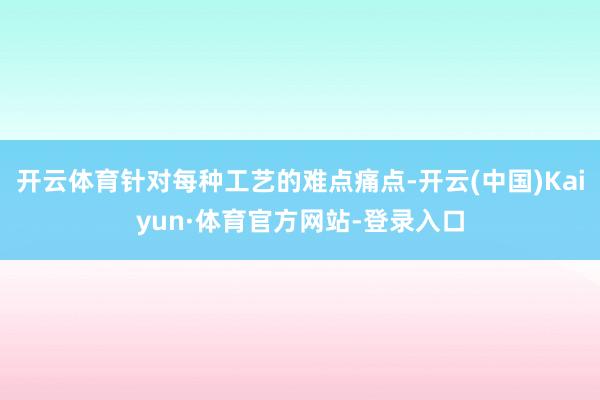 开云体育针对每种工艺的难点痛点-开云(中国)Kaiyun·体育官方网站-登录入口